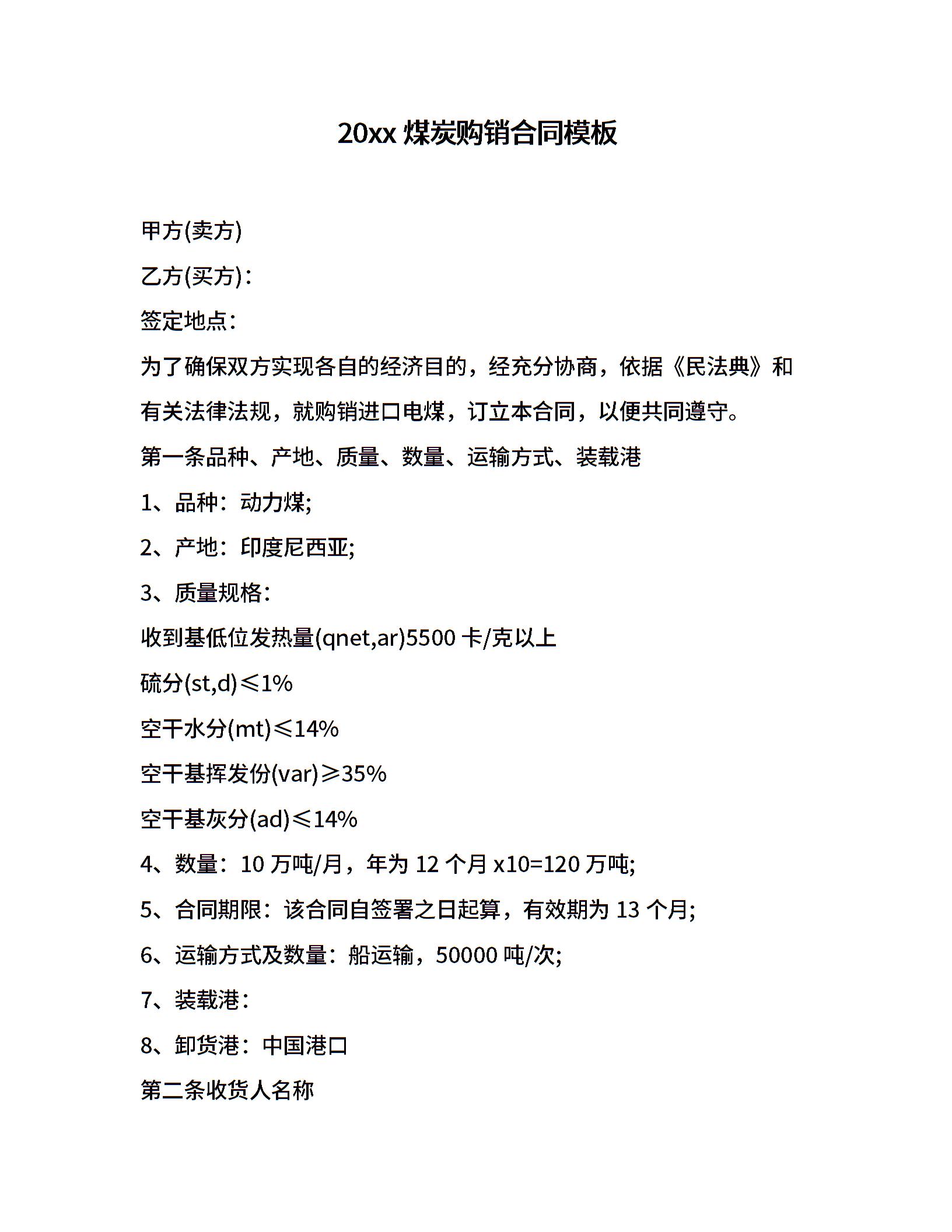 20xx 煤炭购销合同模板

甲方(卖方)

乙方(买方)：

签定地点：

为了确保双方实现各自的经济目的，经充分协商，依据《民法典》和有关法律法规，就购销进口电煤，订立本合同，以便共同遵守。

第一条品种、产地、质量、数量、运输方式、装载港

1、品种：动力煤;

2、产地：印度尼西亚;

3、质量规格：

收到基低位发热量(qnet,ar)5500 卡/克以上

硫分(st,d)≤1%

空干水分(mt)≤14%

空干基挥发份(var)≥35%

空干基灰分(ad)≤14%

4、数量：10 万吨/月，年为 12 个月 x10=120 万吨;

5、合同期限：该合同自签署之日起算，有效期为 13 个月;

6、运输方式及数量：船运输，50000 吨/次;

7、装载港：

8、卸货港：中国港口

第二条收货人名称